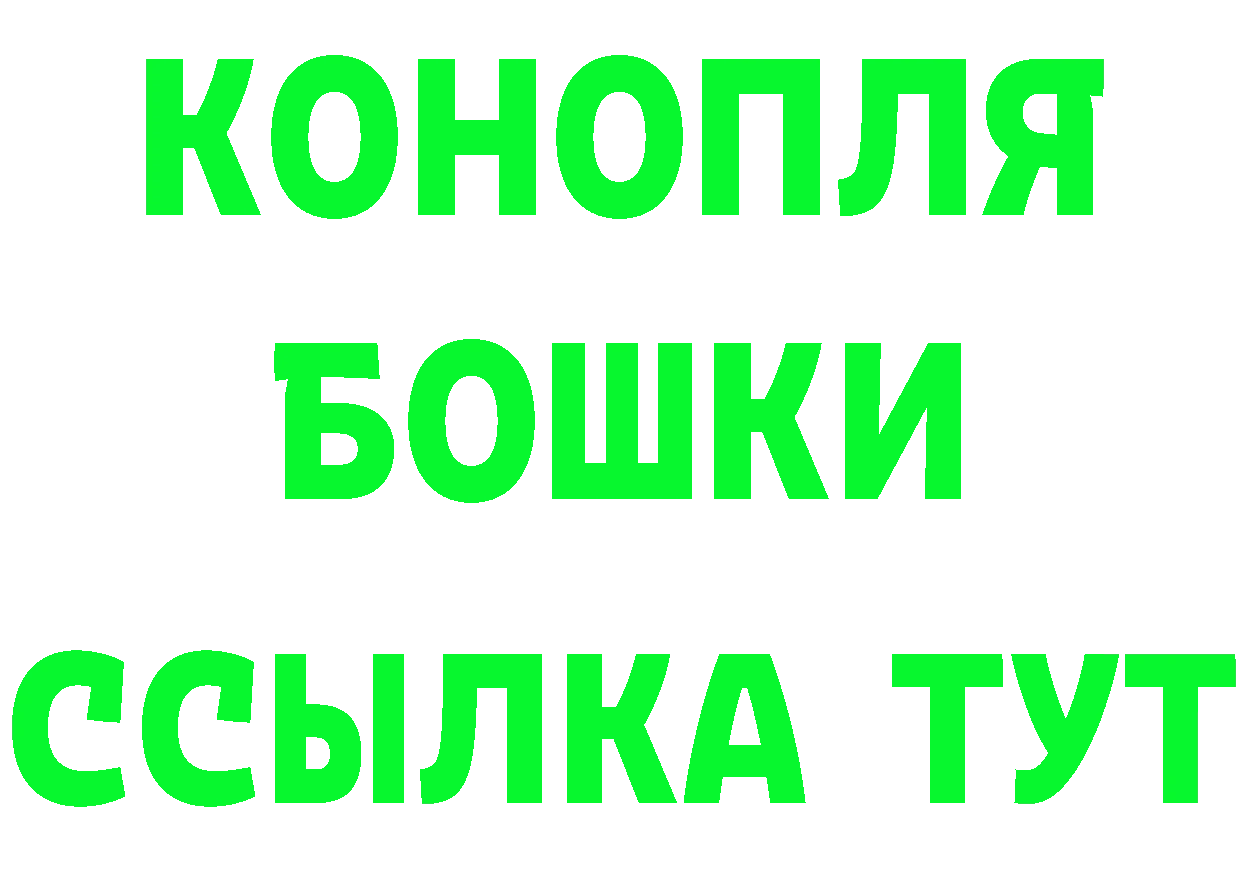 КОНОПЛЯ
БОШКИ
ССЫЛКА ТУТ